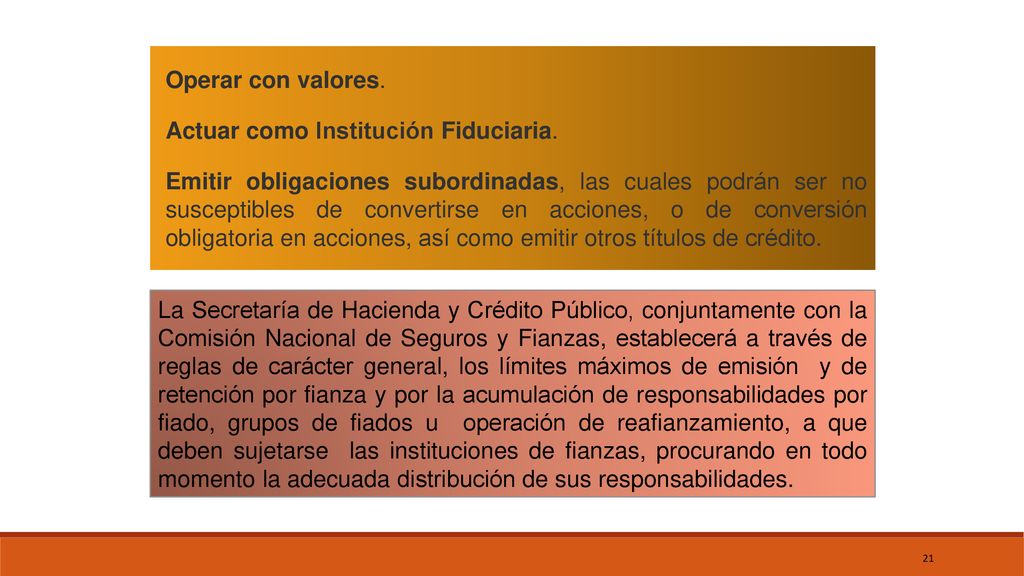 Operar con valores.

Actuar como Institución Fiduciaria.

Emitir obligaciones subordinadas, las cuales podrán ser no susceptibles de convertirse en acciones, o de conversión obligatoria en acciones, así como emitir otros títulos de crédito.

La Secretaría de Hacienda y Crédito Público, conjuntamente con la Comisión Nacional de Seguros y Fianzas, establecerá a través de reglas de carácter general, los límites máximos de emisión y de retención por fianza y por la acumulación de responsabilidades por fiado, grupos de fiados u operación de reafianzamiento, a que deben sujetarse las instituciones de fianzas, procurando en todo momento la adecuada distribución de sus responsabilidades.

21